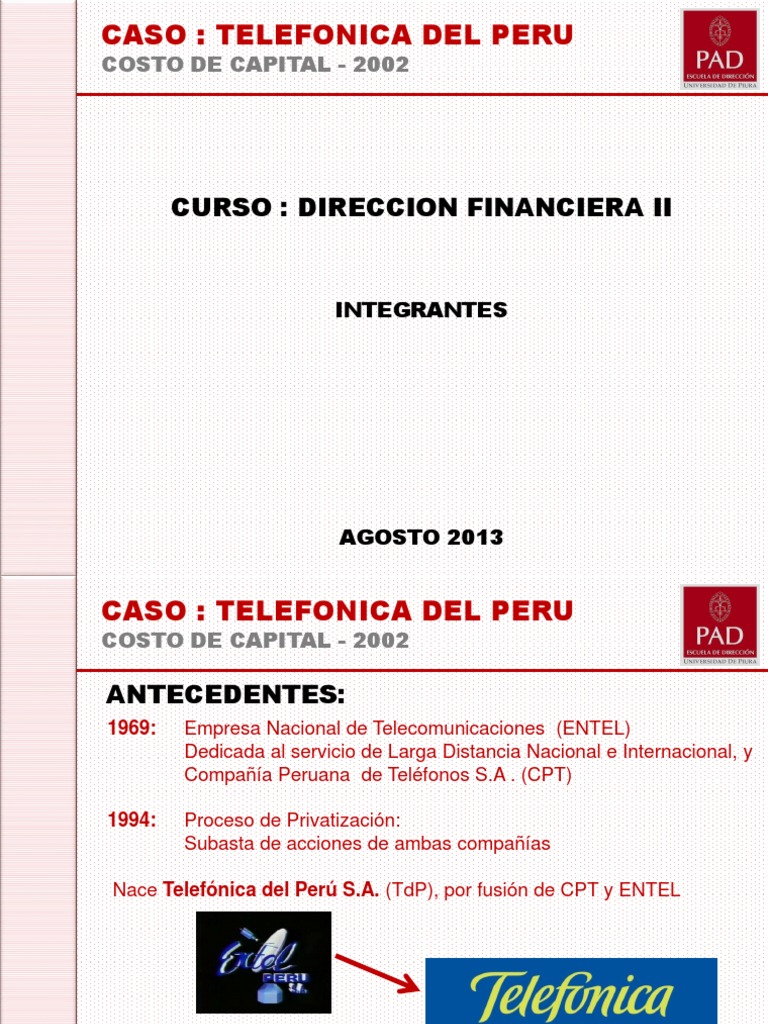 CASO : TELEFONICA DEL PERU
COSTO DE CAPITAL - 2002

PAD
ESCUELA DE DIRECCIÓN
UNIVERSIDAD DE PIURA

CURSO : DIRECCION FINANCIERA II

INTEGRANTES

AGOSTO 2013

CASO : TELEFONICA DEL PERU
COSTO DE CAPITAL - 2002

PAD
ESCUELA DE DIRECCIÓN
UNIVERSIDAD DE PIURA

ANTECEDENTES:

1969: Empresa Nacional de Telecomunicaciones (ENTEL)
Dedicada al servicio de Larga Distancia Nacional e Internacional, y
Compañía Peruana de Teléfonos S.A . (CPT)

1994: Proceso de Privatización:
Subasta de acciones de ambas compañías

Nace Telefónica del Perú S.A. (TdP), por fusión de CPT y ENTEL

Entel PERU S.A.

Telefónica